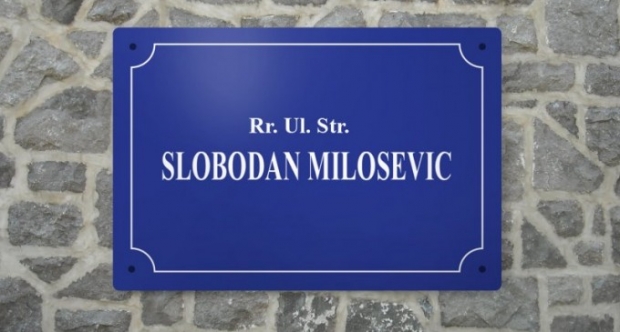 Rr. Ul. Str.
SLOBODAN MILOSEVIC